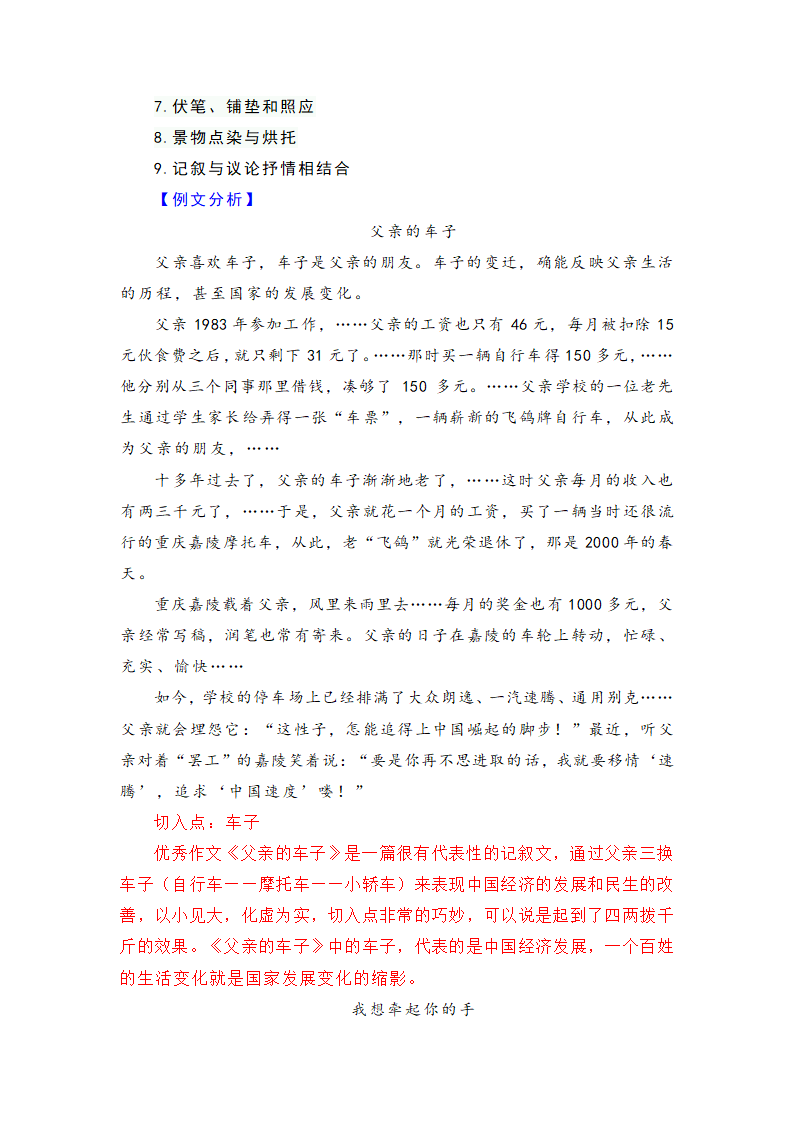 7. 伏笔、铺垫和照应
8. 景物点染与烘托
9. 记叙与议论抒情相结合
【例文分析】

父亲的车子

父亲喜欢车子，车子是父亲的朋友。车子的变迁，确能反映父亲生活的历程，甚至国家的发展变化。

父亲 1983 年参加工作，……父亲的工资也只有 46 元，每月被扣除 15 元伙食费之后，就只剩下 31 元了。……那时买一辆自行车得 150 多元，……他分别从三个同事那里借钱，凑够了 150 多元。……父亲学校的一位老先生通过学生家长给弄得一张“车票”，一辆崭新的飞鸽牌自行车，从此成为父亲的朋友，……

十多年过去了，父亲的车子渐渐地老了，……这时父亲每月的收入也有两三千元了，……于是，父亲就花一个月的工资，买了一辆当时还很流行的重庆嘉陵摩托车，从此，老“飞鸽”就光荣退休了，那是 2000 年的春天。

重庆嘉陵载着父亲，风里来雨里去……每月的奖金也有 1000 多元，父亲经常写稿，润笔也常有寄来。父亲的日子在嘉陵的车轮上转动，忙碌、充实、愉快……

如今，学校的停车场上已经排满了大众朗逸、一汽速腾、通用别克……父亲就会埋怨它：“这性子，怎能追得上中国崛起的脚步！”最近，听父亲对着“罢工”的嘉陵笑着说：“要是你再不思进取的话，我就要移情‘速腾’，追求‘中国速度’喽！”

切入点：车子

优秀作文《父亲的车子》是一篇很有代表性的记叙文，通过父亲三换车子（自行车——摩托车——小轿车）来表现中国经济的发展和民生的改善，以小见大，化虚为实，切入点非常的巧妙，可以说是起到了四两拨千斤的效果。《父亲的车子》中的车子，代表的是中国经济发展，一个百姓的生活变化就是国家发展变化的缩影。

我想牵起你的手